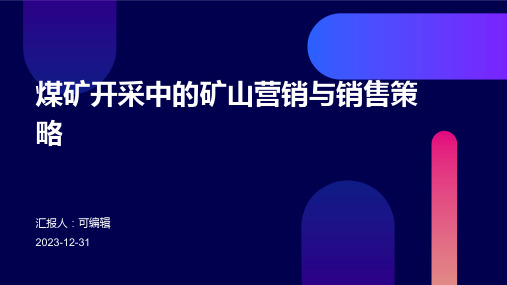 煤矿开采中的矿山营销与销售策略

汇报人：可编辑

2023-12-31